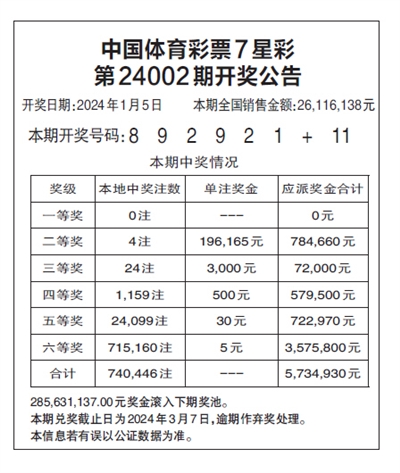 中国体育彩票7星彩
第24002期开奖公告

开奖日期:2024年1月5日　　本期全国销售金额:26,116,138元

本期开奖号码:8 9 2 9 2 1 + 11

本期中奖情况

| 奖级 | 本地中奖注数 | 单注奖金 | 应派奖金合计 |
|---|---|---|---|
| 一等奖 | 0注 | --- | 0元 |
| 二等奖 | 4注 | 196,165元 | 784,660元 |
| 三等奖 | 24注 | 3,000元 | 72,000元 |
| 四等奖 | 1,159注 | 500元 | 579,500元 |
| 五等奖 | 24,099注 | 30元 | 722,970元 |
| 六等奖 | 715,160注 | 5元 | 3,575,800元 |
| 合计 | 740,446注 | --- | 5,734,930元 |

285,631,137.00元奖金滚入下期奖池。
本期兑奖截止日为2024年3月7日,逾期作弃奖处理。
本信息若有误以公证数据为准。